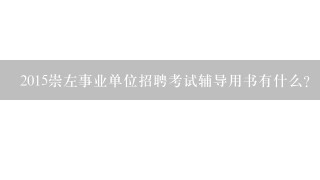 2015崇左事业单位招聘考试辅导用书有什么?